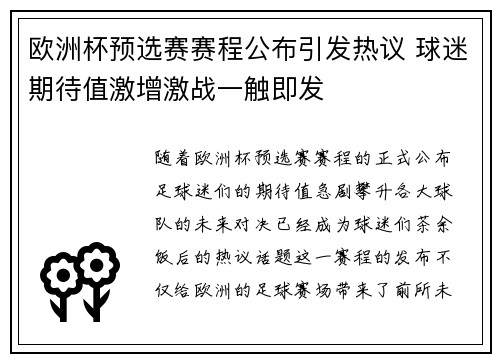 欧洲杯预选赛赛程公布引发热议 球迷期待值激增激战一触即发

随着欧洲杯预选赛赛程的正式公布足球迷们的期待值急剧攀升各大球队的未来对决已经成为球迷们茶余饭后的热议话题这一赛程的发布不仅给欧洲的足球赛场带来了前所未